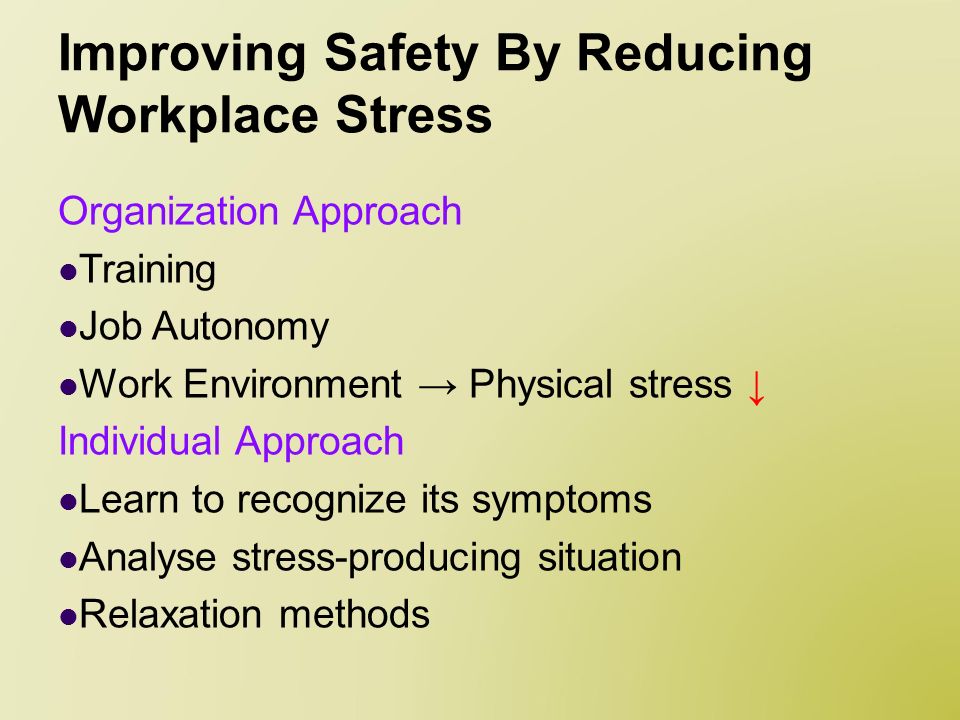 Improving Safety By Reducing Workplace Stress

Organization Approach

●Training

●Job Autonomy

●Work Environment → Physical stress ↓

Individual Approach

●Learn to recognize its symptoms

●Analyse stress-producing situation

●Relaxation methods